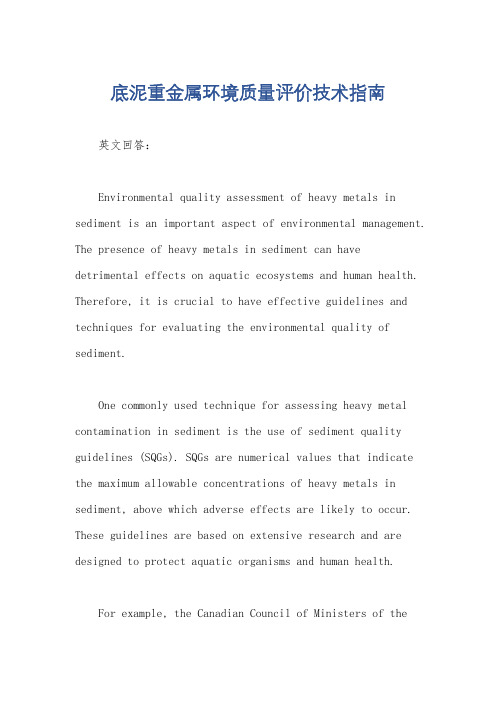 底泥重金属环境质量评价技术指南

英文回答：

Environmental quality assessment of heavy metals in sediment is an important aspect of environmental management. The presence of heavy metals in sediment can have detrimental effects on aquatic ecosystems and human health. Therefore, it is crucial to have effective guidelines and techniques for evaluating the environmental quality of sediment.

One commonly used technique for assessing heavy metal contamination in sediment is the use of sediment quality guidelines (SQGs). SQGs are numerical values that indicate the maximum allowable concentrations of heavy metals in sediment, above which adverse effects are likely to occur. These guidelines are based on extensive research and are designed to protect aquatic organisms and human health.

For example, the Canadian Council of Ministers of the